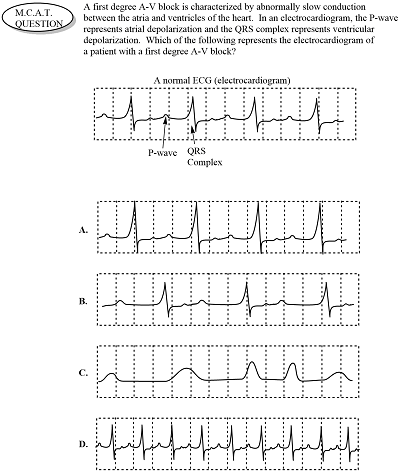 M.C.A.T. QUESTION

A first degree A-V block is characterized by abnormally slow conduction between the atria and ventricles of the heart. In an electrocardiogram, the P-wave represents atrial depolarization and the QRS complex represents ventricular depolarization. Which of the following represents the electrocardiogram of a patient with a first degree A-V block?

A normal ECG (electrocardiogram)

P-wave

QRS Complex

A.

B.

C.

D.